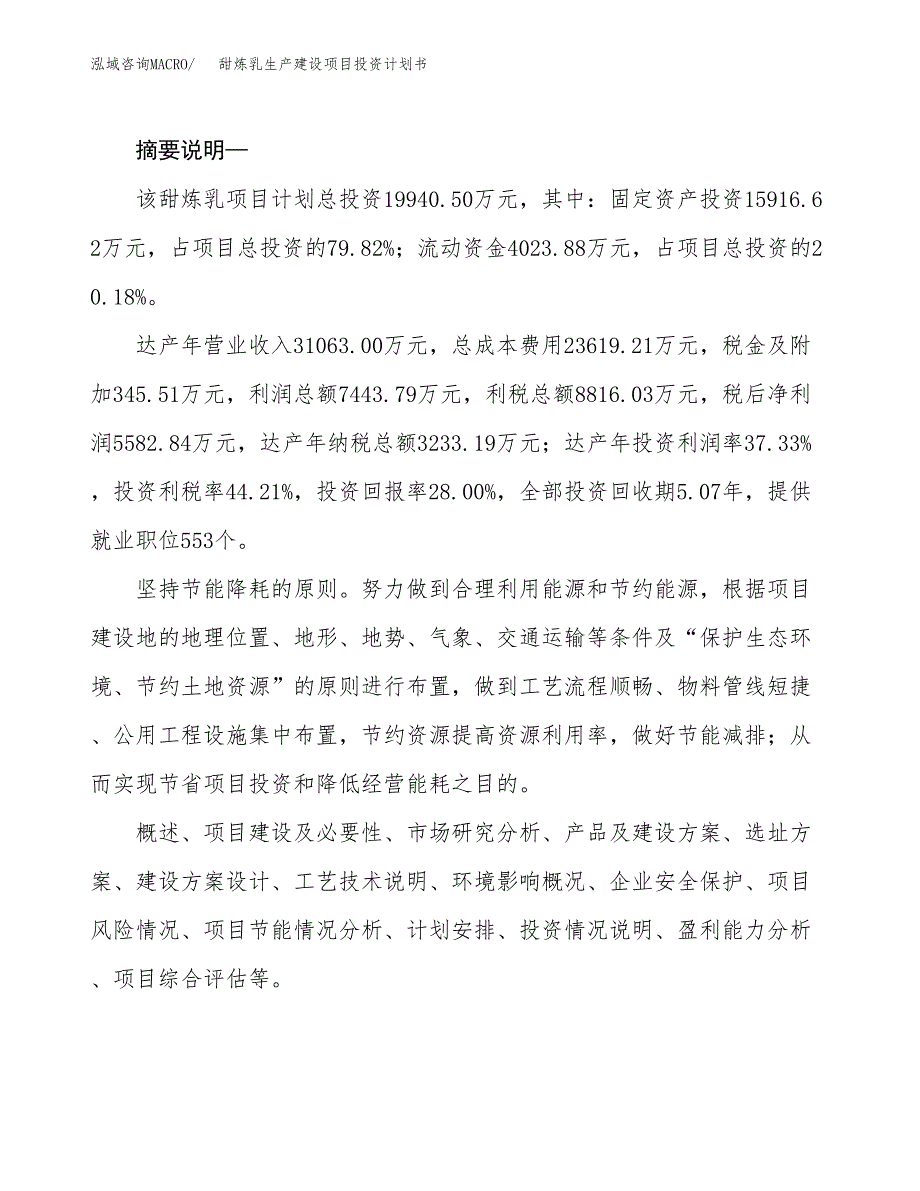 泓域咨询MACRO/　甜炼乳生产建设项目投资计划书

摘要说明—

该甜炼乳项目计划总投资19940.50万元，其中：固定资产投资15916.62万元，占项目总投资的79.82%；流动资金4023.88万元，占项目总投资的20.18%。

达产年营业收入31063.00万元，总成本费用23619.21万元，税金及附加345.51万元，利润总额7443.79万元，利税总额8816.03万元，税后净利润5582.84万元，达产年纳税总额3233.19万元；达产年投资利润率37.33%，投资利税率44.21%，投资回报率28.00%，全部投资回收期5.07年，提供就业职位553个。

坚持节能降耗的原则。努力做到合理利用能源和节约能源，根据项目建设地的地理位置、地形、地势、气象、交通运输等条件及“保护生态环境、节约土地资源”的原则进行布置，做到工艺流程顺畅、物料管线短捷、公用工程设施集中布置，节约资源提高资源利用率，做好节能减排；从而实现节省项目投资和降低经营能耗之目的。

概述、项目建设及必要性、市场研究分析、产品及建设方案、选址方案、建设方案设计、工艺技术说明、环境影响概况、企业安全保护、项目风险情况、项目节能情况分析、计划安排、投资情况说明、盈利能力分析、项目综合评估等。